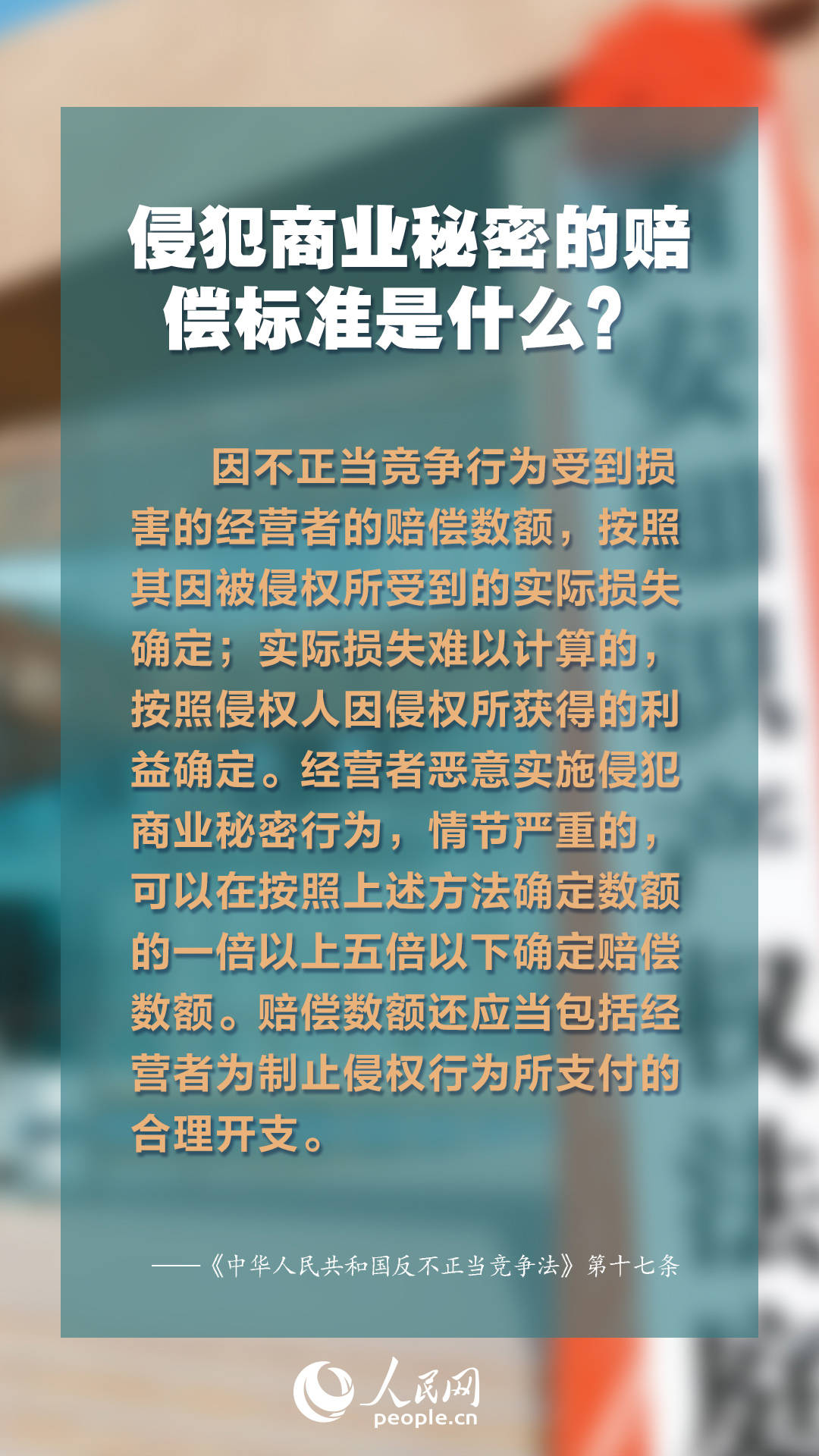 侵犯商业秘密的赔偿标准是什么？

因不正当竞争行为受到损害的经营者的赔偿数额，按照其因被侵权所受到的实际损失确定；实际损失难以计算的，按照侵权人因侵权所获得的利益确定。经营者恶意实施侵犯商业秘密行为，情节严重的，可以在按照上述方法确定数额的一倍以上五倍以下确定赔偿数额。赔偿数额还应当包括经营者为制止侵权行为所支付的合理开支。

——《中华人民共和国反不正当竞争法》第十七条

人民网
people.cn